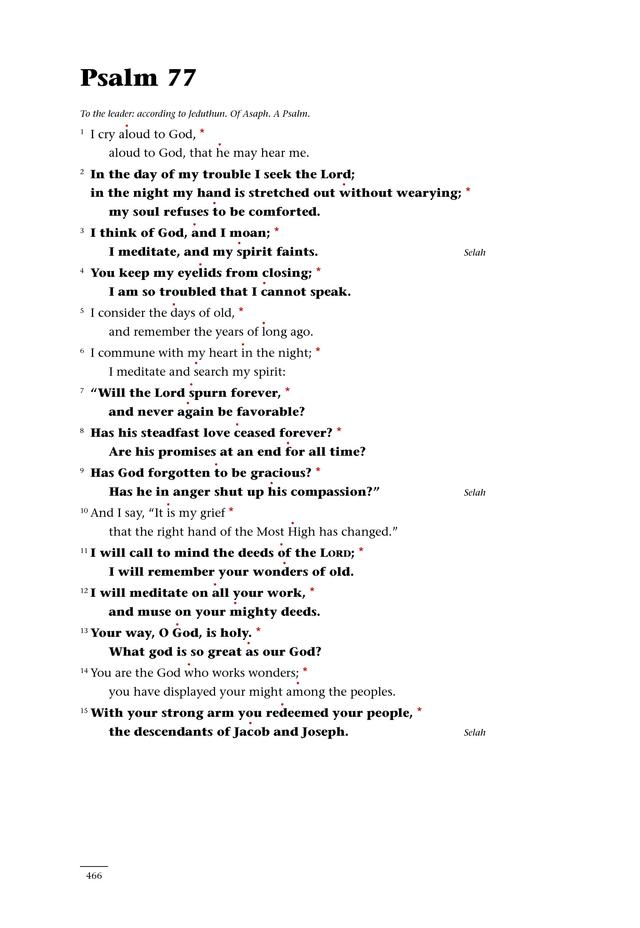 Psalm 77

To the leader: according to Jeduthun. Of Asaph. A Psalm.

$^{1}$ I cry aloud to God, *
aloud to God, that he may hear me.

$^{2}$ In the day of my trouble I seek the Lord;
in the night my hand is stretched out without wearying; *
my soul refuses to be comforted.

$^{3}$ I think of God, and I moan; *
I meditate, and my spirit faints. Selah

$^{4}$ You keep my eyelids from closing; *
I am so troubled that I cannot speak.

$^{5}$ I consider the days of old, *
and remember the years of long ago.

$^{6}$ I commune with my heart in the night; *
I meditate and search my spirit:

$^{7}$ "Will the Lord spurn forever, *
and never again be favorable?

$^{8}$ Has his steadfast love ceased forever? *
Are his promises at an end for all time?

$^{9}$ Has God forgotten to be gracious? *
Has he in anger shut up his compassion?" Selah

$^{10}$ And I say, "It is my grief *
that the right hand of the Most High has changed."

$^{11}$ I will call to mind the deeds of the LORD; *
I will remember your wonders of old.

$^{12}$ I will meditate on all your work, *
and muse on your mighty deeds.

$^{13}$ Your way, O God, is holy. *
What god is so great as our God?

$^{14}$ You are the God who works wonders; *
you have displayed your might among the peoples.

$^{15}$ With your strong arm you redeemed your people, *
the descendants of Jacob and Joseph. Selah

466